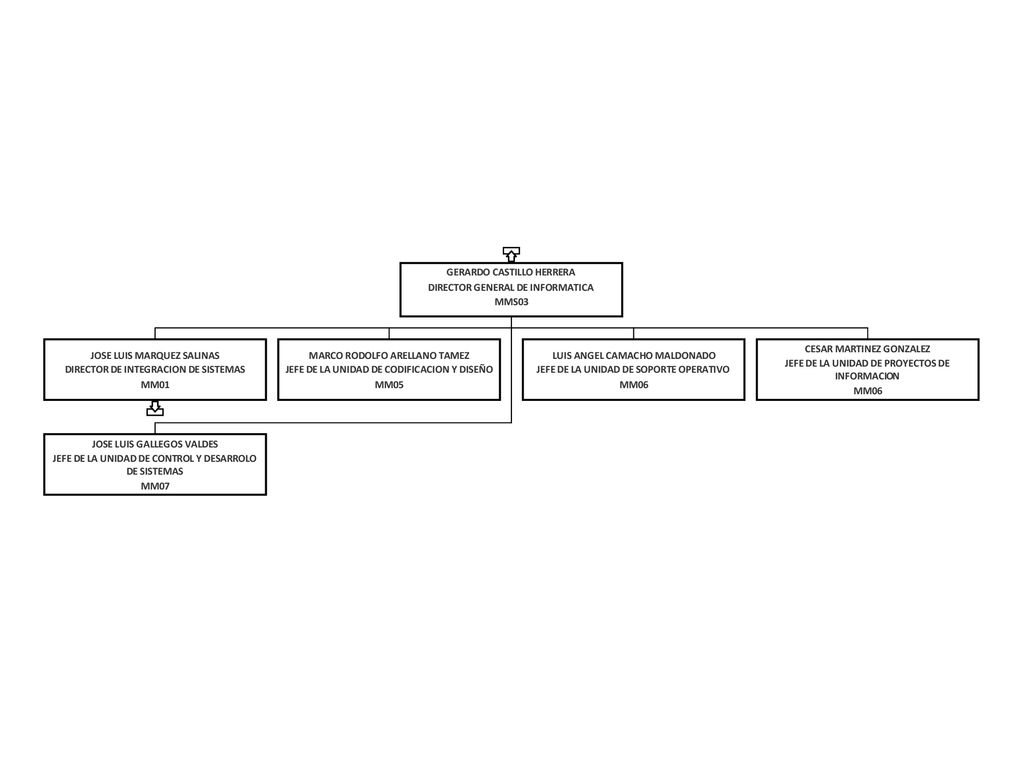 GERARDO CASTILLO HERRERA
DIRECTOR GENERAL DE INFORMATICA
MMS03

JOSE LUIS MARQUEZ SALINAS
DIRECTOR DE INTEGRACION DE SISTEMAS
MM01

MARCO RODOLFO ARELLANO TAMEZ
JEFE DE LA UNIDAD DE CODIFICACION Y DISEÑO
MM05

LUIS ANGEL CAMACHO MALDONADO
JEFE DE LA UNIDAD DE SOPORTE OPERATIVO
MM06

CESAR MARTINEZ GONZALEZ
JEFE DE LA UNIDAD DE PROYECTOS DE INFORMACION
MM06

JOSE LUIS GALLEGOS VALDES
JEFE DE LA UNIDAD DE CONTROL Y DESARROLO DE SISTEMAS
MM07